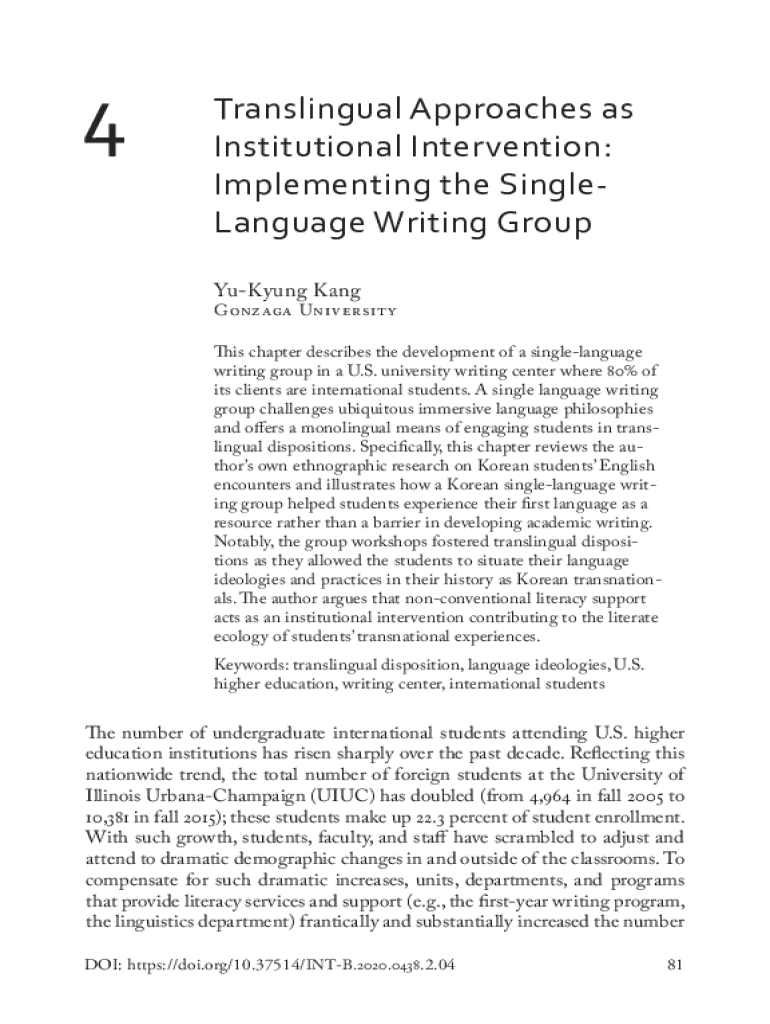 4

Translingual Approaches as Institutional Intervention: Implementing the Single-Language Writing Group

Yu-Kyung Kang
Gonzaga University

This chapter describes the development of a single-language writing group in a U.S. university writing center where 80% of its clients are international students. A single language writing group challenges ubiquitous immersive language philosophies and offers a monolingual means of engaging students in translingual dispositions. Specifically, this chapter reviews the author's own ethnographic research on Korean students' English encounters and illustrates how a Korean single-language writing group helped students experience their first language as a resource rather than a barrier in developing academic writing. Notably, the group workshops fostered translingual dispositions as they allowed the students to situate their language ideologies and practices in their history as Korean transnationals. The author argues that non-conventional literacy support acts as an institutional intervention contributing to the literate ecology of students' transnational experiences.

Keywords: translingual disposition, language ideologies, U.S. higher education, writing center, international students

The number of undergraduate international students attending U.S. higher education institutions has risen sharply over the past decade. Reflecting this nationwide trend, the total number of foreign students at the University of Illinois Urbana-Champaign (UIUC) has doubled (from 4,964 in fall 2005 to 10,381 in fall 2015); these students make up 22.3 percent of student enrollment. With such growth, students, faculty, and staff have scrambled to adjust and attend to dramatic demographic changes in and outside of the classrooms. To compensate for such dramatic increases, units, departments, and programs that provide literacy services and support (e.g., the first-year writing program, the linguistics department) frantically and substantially increased the number

DOI: https://doi.org/10.37514/INT-B.2020.0438.2.04

81